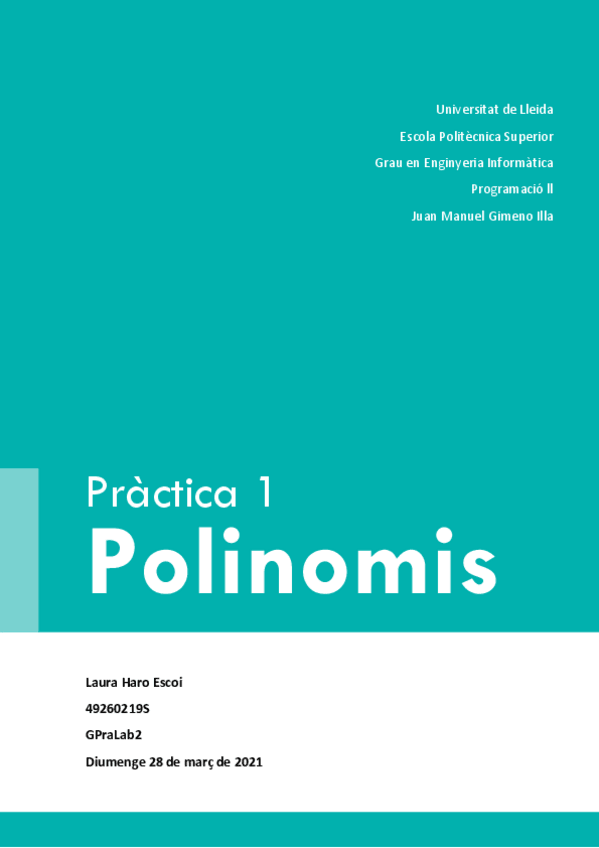 Universitat de Lleida

Escola Politècnica Superior

Grau en Enginyeria Informàtica

Programació II

Juan Manuel Gimeno Illa

Pràctica 1

Polinomis

Laura Haro Escoi

49260219S

GPraLab2

Diumenge 28 de març de 2021